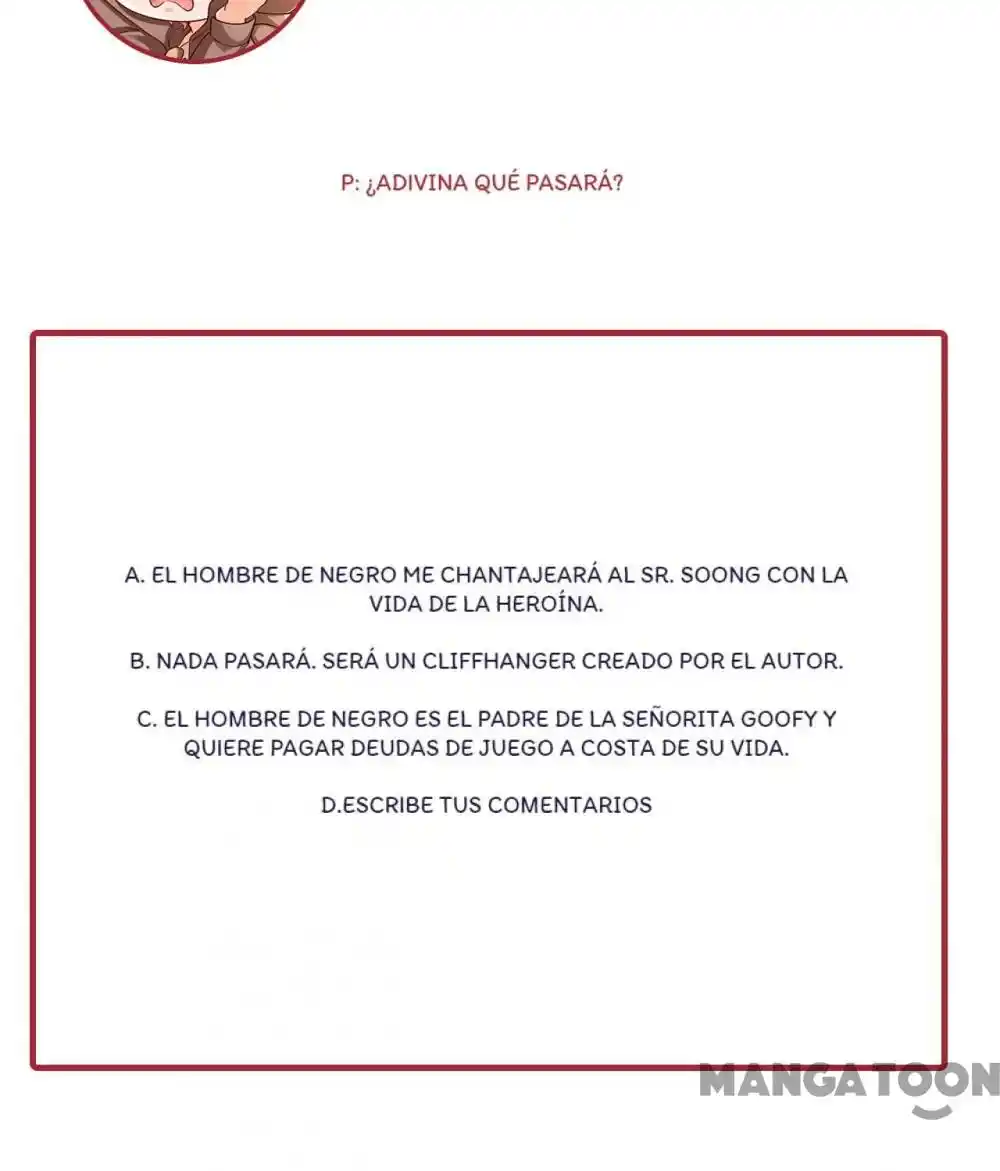 P: ¿ADIVINA QUÉ PASARÁ?

A. EL HOMBRE DE NEGRO ME CHANTAJEARÁ AL SR. SOONG CON LA VIDA DE LA HEROÍNA.

B. NADA PASARÁ. SERÁ UN CLIFFHANGER CREADO POR EL AUTOR.

C. EL HOMBRE DE NEGRO ES EL PADRE DE LA SEÑORITA GOOFY Y QUIERE PAGAR DEUDAS DE JUEGO A COSTA DE SU VIDA.

D.ESCRIBE TUS COMENTARIOS

MANGATOON